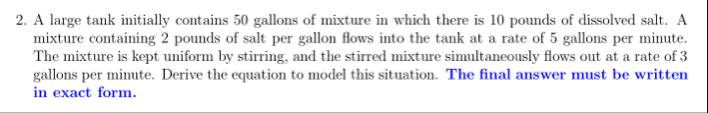 2. A large tank initially contains 50 gallons of mixture in which there is 10 pounds of dissolved salt. A mixture containing 2 pounds of salt per gallon flows into the tank at a rate of 5 gallons per minute. The mixture is kept uniform by stirring, and the stirred mixture simultaneously flows out at a rate of 3 gallons per minute. Derive the equation to model this situation. The final answer must be written in exact form.